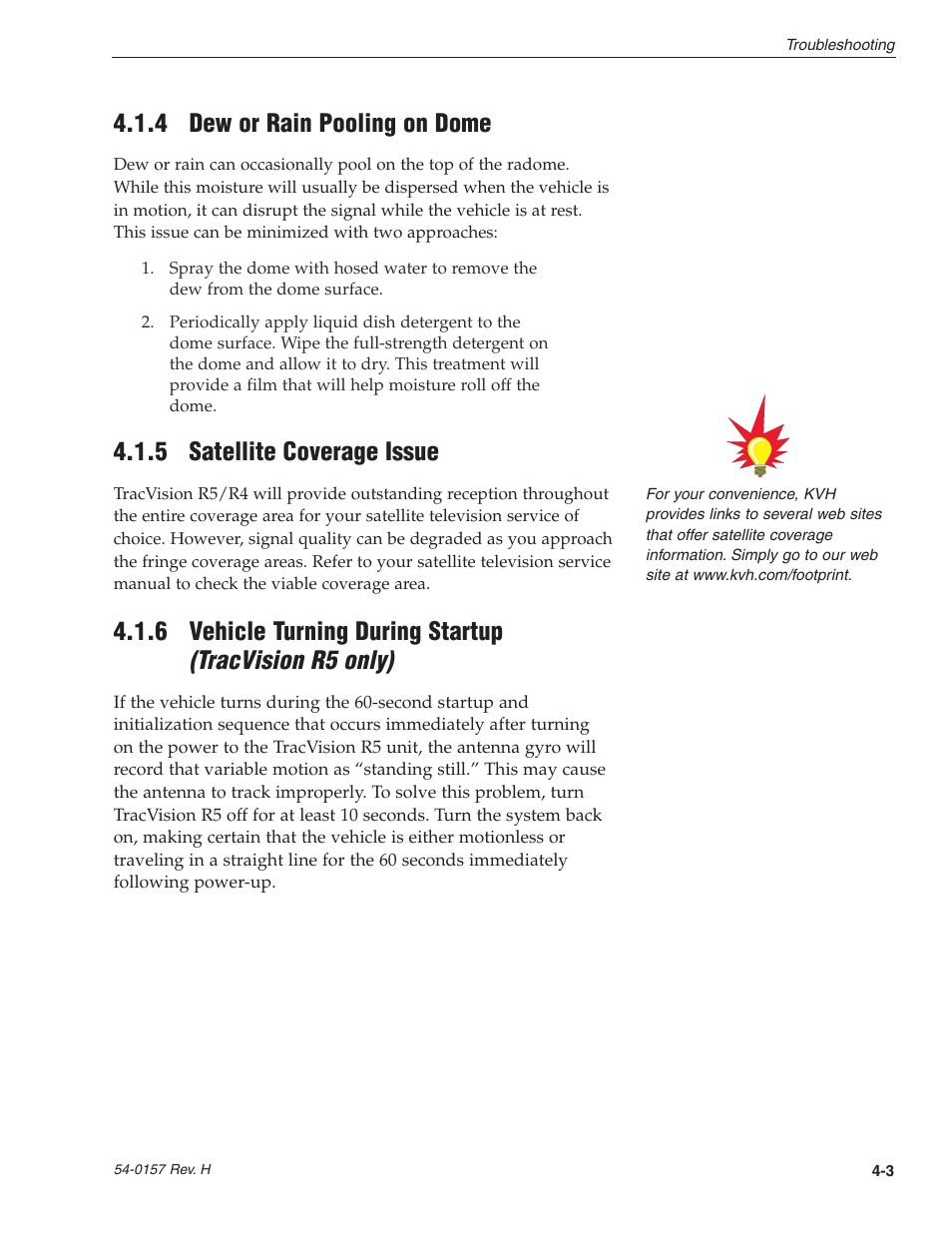 Troubleshooting

4.1.4 Dew or Rain Pooling on Dome

Dew or rain can occasionally pool on the top of the radome. While this moisture will usually be dispersed when the vehicle is in motion, it can disrupt the signal while the vehicle is at rest. This issue can be minimized with two approaches:

1. Spray the dome with hosed water to remove the dew from the dome surface.

2. Periodically apply liquid dish detergent to the dome surface. Wipe the full-strength detergent on the dome and allow it to dry. This treatment will provide a film that will help moisture roll off the dome.

4.1.5 Satellite Coverage Issue

TracVision R5/R4 will provide outstanding reception throughout the entire coverage area for your satellite television service of choice. However, signal quality can be degraded as you approach the fringe coverage areas. Refer to your satellite television service manual to check the viable coverage area.

For your convenience, KVH provides links to several web sites that offer satellite coverage information. Simply go to our web site at www.kvh.com/footprint.

4.1.6 Vehicle Turning During Startup (TracVision R5 only)

If the vehicle turns during the 60-second startup and initialization sequence that occurs immediately after turning on the power to the TracVision R5 unit, the antenna gyro will record that variable motion as “standing still.” This may cause the antenna to track improperly. To solve this problem, turn TracVision R5 off for at least 10 seconds. Turn the system back on, making certain that the vehicle is either motionless or traveling in a straight line for the 60 seconds immediately following power-up.

54-0157 Rev. H

4-3